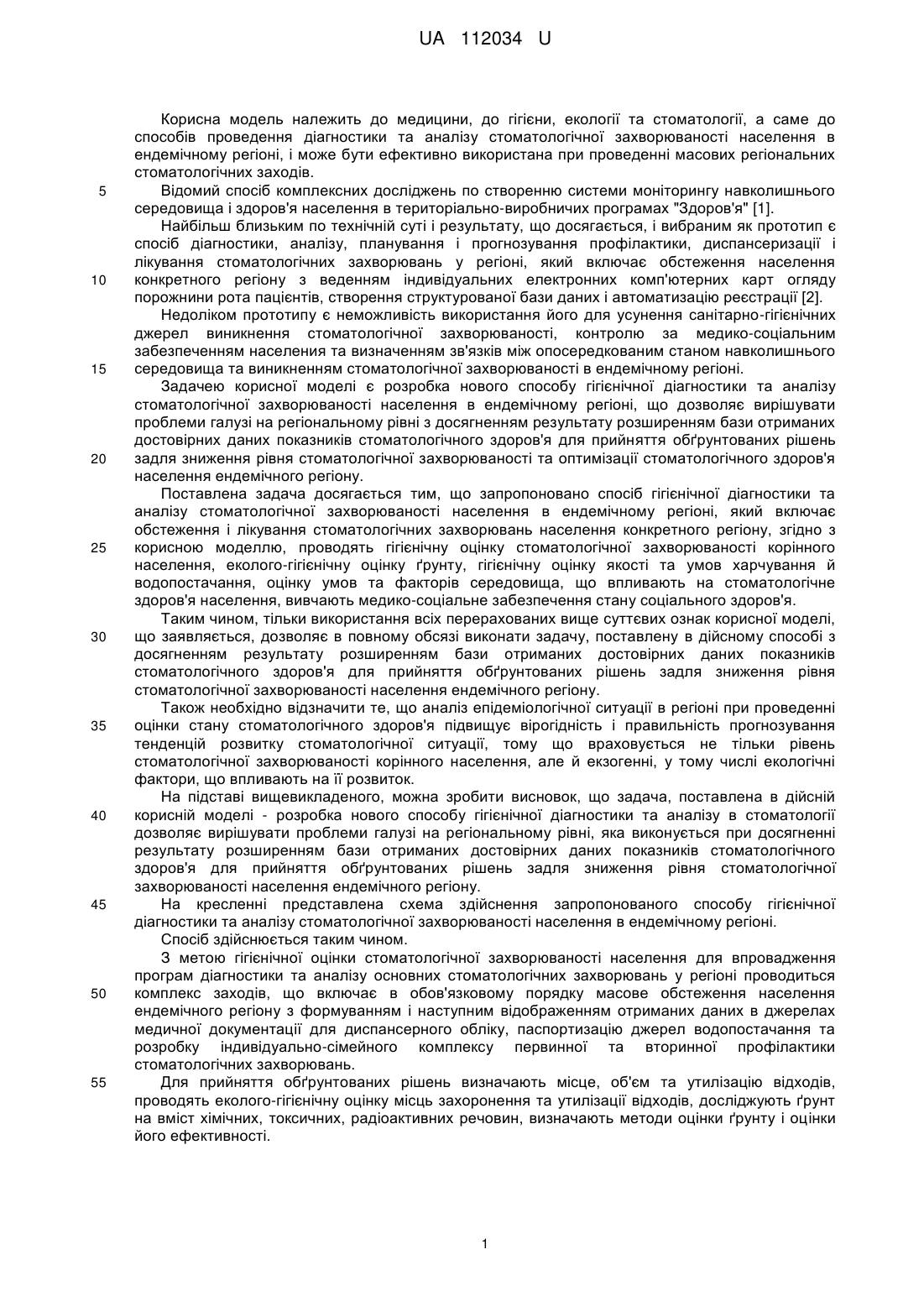 UA 112034 U

Корисна модель належить до медицини, до гігієни, екології та стоматології, а саме до способів проведення діагностики та аналізу стоматологічної захворюваності населення в ендемічному регіоні, і може бути ефективно використана при проведенні масових регіональних стоматологічних заходів.

5 Відомий спосіб комплексних досліджень по створенню системи моніторингу навколишнього середовища і здоров'я населення в територіально-виробничих програмах "Здоров'я" [1].

Найбільш близьким по технічній суті і результату, що досягається, і вибраним як прототип є спосіб діагностики, аналізу, планування і прогнозування профілактики, диспансеризації і лікування стоматологічних захворювань у регіоні, який включає обстеження населення 10 конкретного регіону з веденням індивідуальних електронних комп'ютерних карт огляду порожнини рота пацієнтів, створення структурованої бази даних і автоматизацію реєстрації [2].

Недоліком прототипу є неможливість використання його для усунення санітарно-гігієнічних джерел виникнення стоматологічної захворюваності, контролю за медико-соціальним забезпеченням населення та визначенням зв'язків між опосередкованим станом навколишнього 15 середовища та виникненням стоматологічної захворюваності в ендемічному регіоні.

Задачею корисної моделі є розробка нового способу гігієнічної діагностики та аналізу стоматологічної захворюваності населення в ендемічному регіоні, що дозволяє вирішувати проблеми галузі на регіональному рівні з досягненням результату розширенням бази отриманих достовірних даних показників стоматологічного здоров'я для прийняття обґрунтованих рішень 20 задля зниження рівня стоматологічної захворюваності та оптимізації стоматологічного здоров'я населення ендемічного регіону.

Поставлена задача досягається тим, що запропоновано спосіб гігієнічної діагностики та аналізу стоматологічної захворюваності населення в ендемічному регіоні, який включає обстеження і лікування стоматологічних захворювань населення конкретного регіону, згідно з 25 корисною моделлю, проводять гігієнічну оцінку стоматологічної захворюваності корінного населення, еколого-гігієнічну оцінку ґрунту, гігієнічну оцінку якості та умов харчування й водопостачання, оцінку умов та факторів середовища, що впливають на стоматологічне здоров'я населення, вивчають медико-соціальне забезпечення стану соціального здоров'я.

Таким чином, тільки використання всіх перерахованих вище суттєвих ознак корисної моделі, 30 що заявляється, дозволяє в повному обсязі виконати задачу, поставлену в дійсному способі з досягненням результату розширенням бази отриманих достовірних даних показників стоматологічного здоров'я для прийняття обґрунтованих рішень задля зниження рівня стоматологічної захворюваності населення ендемічного регіону.

Також необхідно відзначити те, що аналіз епідеміологічної ситуації в регіоні при проведенні 35 оцінки стану стоматологічного здоров'я підвищує вірогідність і правильність прогнозування тенденцій розвитку стоматологічної ситуації, тому що враховується не тільки рівень стоматологічної захворюваності корінного населення, але й екзогенні, у тому числі екологічні фактори, що впливають на її розвиток.

На підставі вищевикладеного, можна зробити висновок, що задача, поставлена в дійсній 40 корисній моделі - розробка нового способу гігієнічної діагностики та аналізу в стоматології дозволяє вирішувати проблеми галузі на регіональному рівні, яка виконується при досягненні результату розширенням бази отриманих достовірних даних показників стоматологічного здоров'я для прийняття обґрунтованих рішень задля зниження рівня стоматологічної захворюваності населення ендемічного регіону.

45 На кресленні представлена схема здійснення запропонованого способу гігієнічної діагностики та аналізу стоматологічної захворюваності населення в ендемічному регіоні.

Спосіб здійснюється таким чином.

З метою гігієнічної оцінки стоматологічної захворюваності населення для впровадження програм діагностики та аналізу основних стоматологічних захворювань у регіоні проводиться 50 комплекс заходів, що включає в обов'язковому порядку масове обстеження населення ендемічного регіону з формуванням і наступним відображенням отриманих даних в джерелах медичної документації для диспансерного обліку, паспортизацію джерел водопостачання та розробку індивідуально-сімейного комплексу первинної та вторинної профілактики стоматологічних захворювань.

55 Для прийняття обґрунтованих рішень визначають місце, об'єм та утилізацію відходів, проводять еколого-гігієнічну оцінку місць захоронення та утилізації відходів, досліджують ґрунт на вміст хімічних, токсичних, радіоактивних речовин, визначають методи оцінки ґрунту і оцінки його ефективності.

1